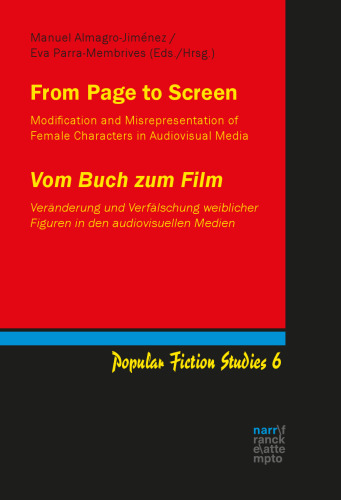 Manuel Almagro-Jiménez / Eva Parra-Membrives (Eds./Hrsg.)

From Page to Screen

Modification and Misrepresentation of Female Characters in Audiovisual Media

Vom Buch zum Film

Veränderung und Verfälschung weiblicher Figuren in den audiovisuellen Medien

Popular Fiction Studies 6

narr\f
ranck
e\atte
mpto